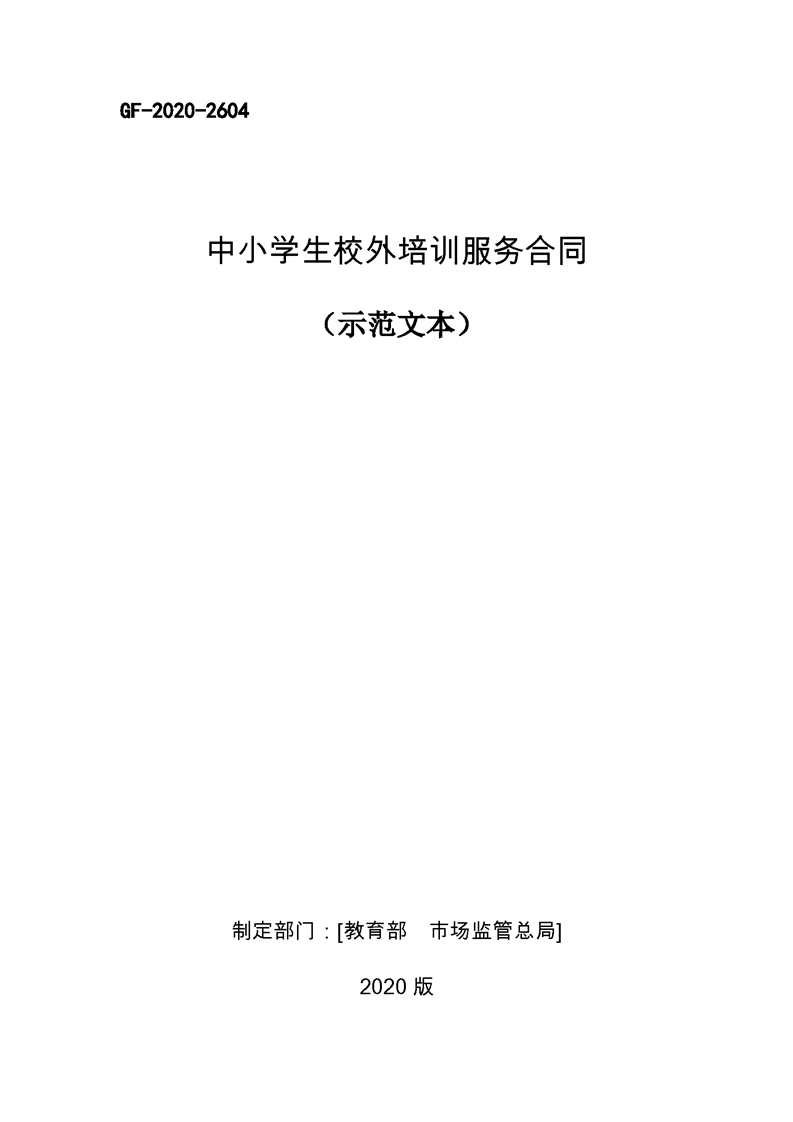 GF-2020-2604

中小学生校外培训服务合同

（示范文本）

制定部门：[教育部 市场监管总局]

2020版